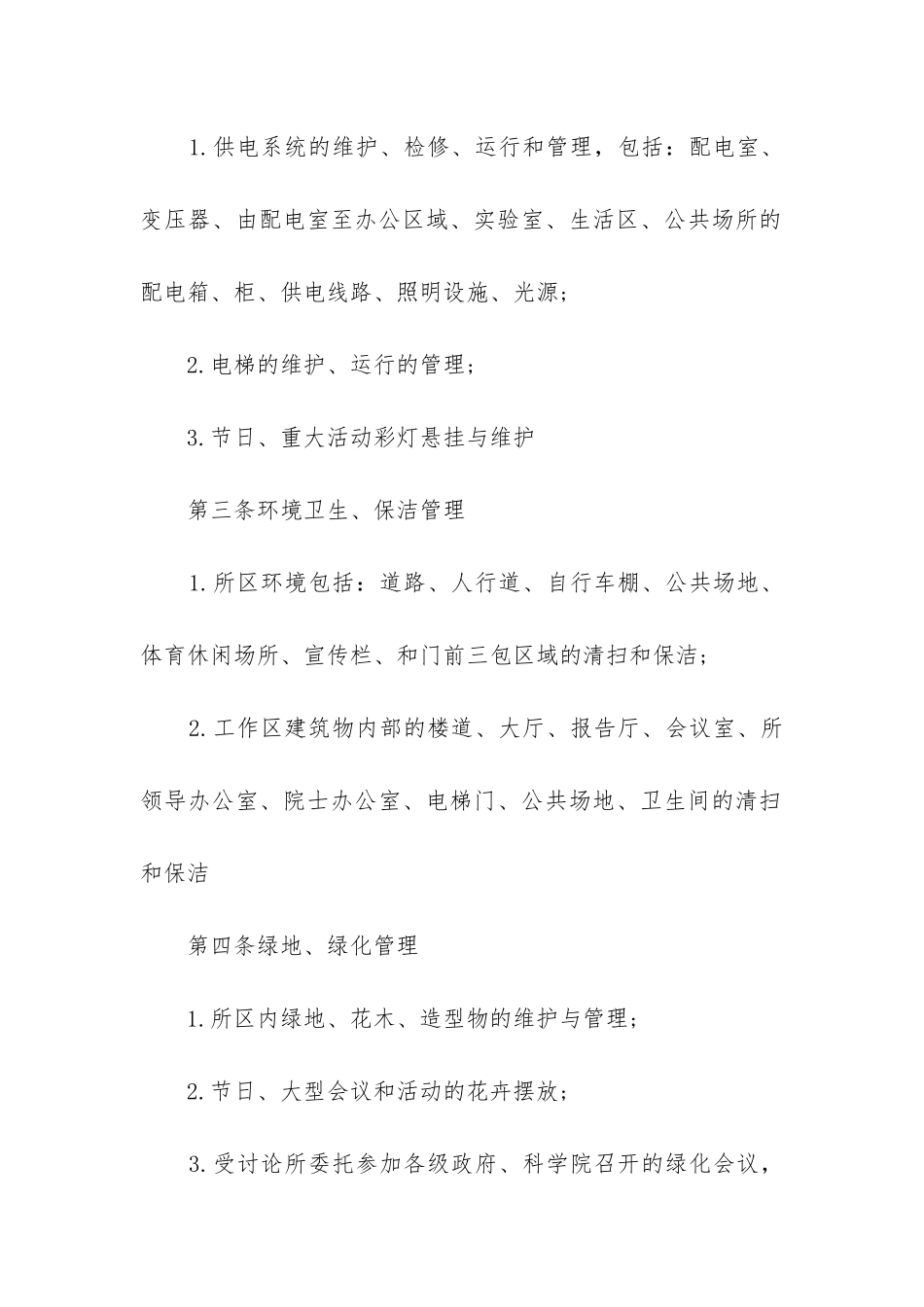 1.供电系统的维护、检修、运行和管理，包括：配电室、变压器、由配电室至办公区域、实验室、生活区、公共场所的配电箱、柜、供电线路、照明设施、光源；

2.电梯的维护、运行的管理；

3.节日、重大活动彩灯悬挂与维护

第三条环境卫生、保洁管理

1.所区环境包括：道路、人行道、自行车棚、公共场地、体育休闲场所、宣传栏、和门前三包区域的清扫和保洁；

2.工作区建筑物内部的楼道、大厅、报告厅、会议室、所领导办公室、院士办公室、电梯门、公共场地、卫生间的清扫和保洁

第四条绿地、绿化管理

1.所区内绿地、花木、造型物的维护与管理；

2.节日、大型会议和活动的花卉摆放；

3.受讨论所委托参加各级政府、科学院召开的绿化会议，